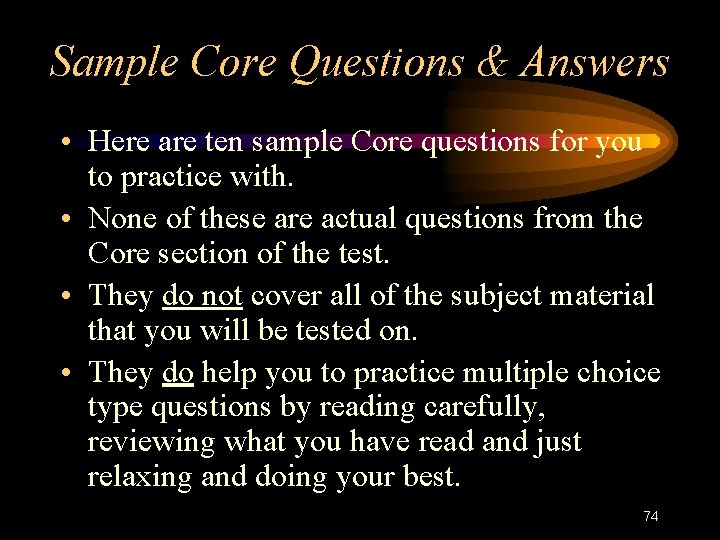 Sample Core Questions & Answers

• Here are ten sample Core questions for you to practice with.

• None of these are actual questions from the Core section of the test.

• They do not cover all of the subject material that you will be tested on.

• They do help you to practice multiple choice type questions by reading carefully, reviewing what you have read and just relaxing and doing your best.

74